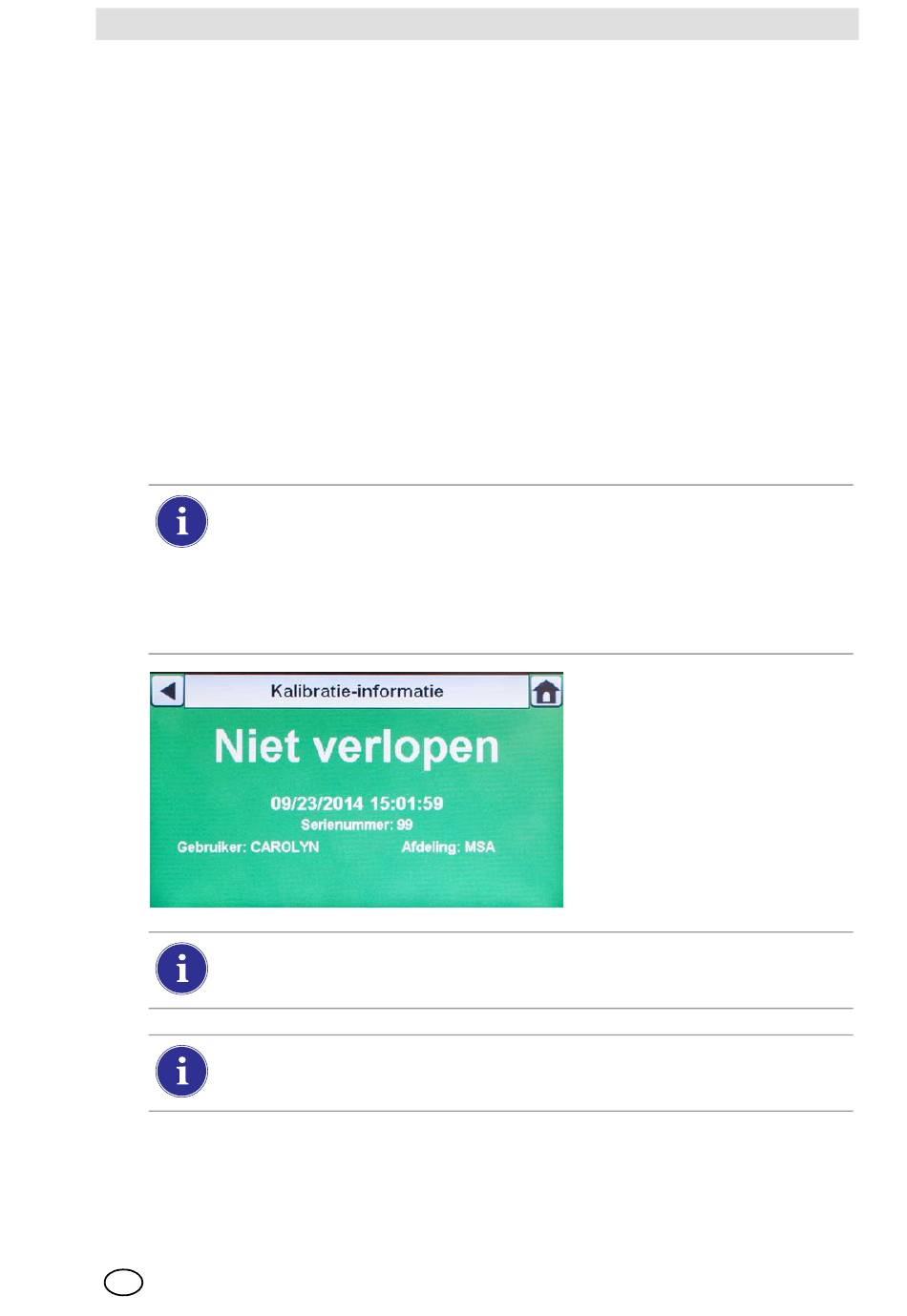 Kalibratie-informatie

Niet verlopen

09/23/2014 15:01:59
Serienummer: 99
Gebruiker: CAROLYN Afdeling: MSA